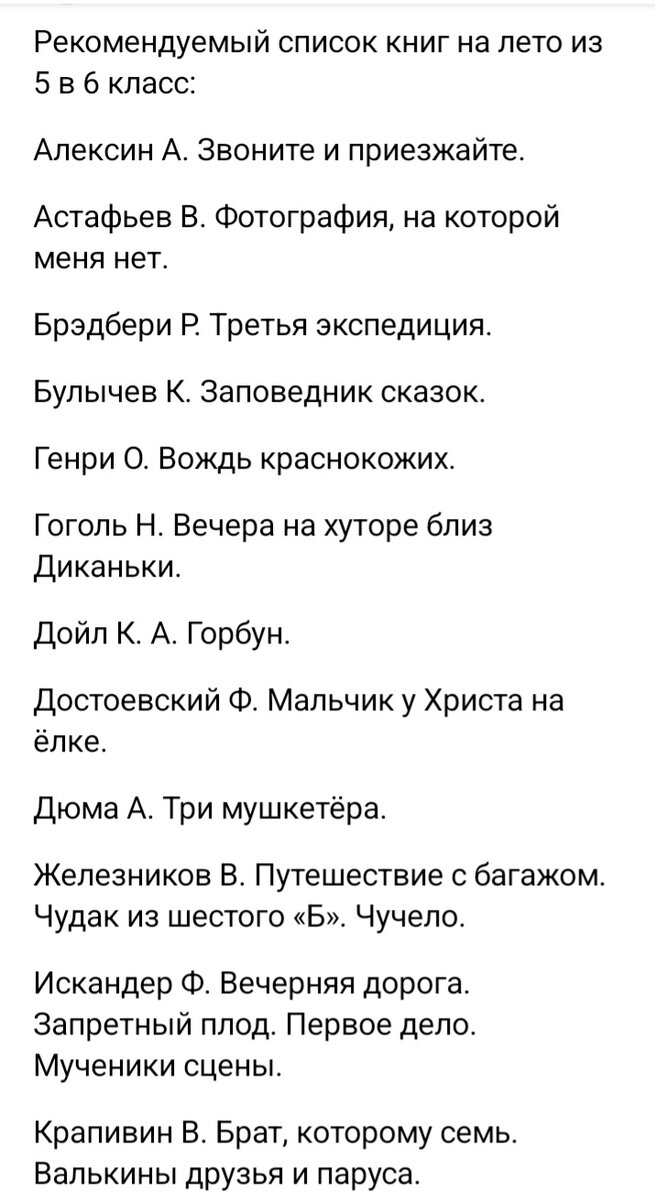 Рекомендуемый список книг на лето из 5 в 6 класс:

Алексин А. Звоните и приезжайте.

Астафьев В. Фотография, на которой меня нет.

Брэдбери Р. Третья экспедиция.

Булычев К. Заповедник сказок.

Генри О. Вождь краснокожих.

Гоголь Н. Вечера на хуторе близ Диканьки.

Дойл К. А. Горбун.

Достоевский Ф. Мальчик у Христа на ёлке.

Дюма А. Три мушкетёра.

Железников В. Путешествие с багажом. Чудак из шестого «Б». Чучело.

Искандер Ф. Вечерняя дорога. Запретный плод. Первое дело. Мученики сцены.

Крапивин В. Брат, которому семь. Валькины друзья и паруса.